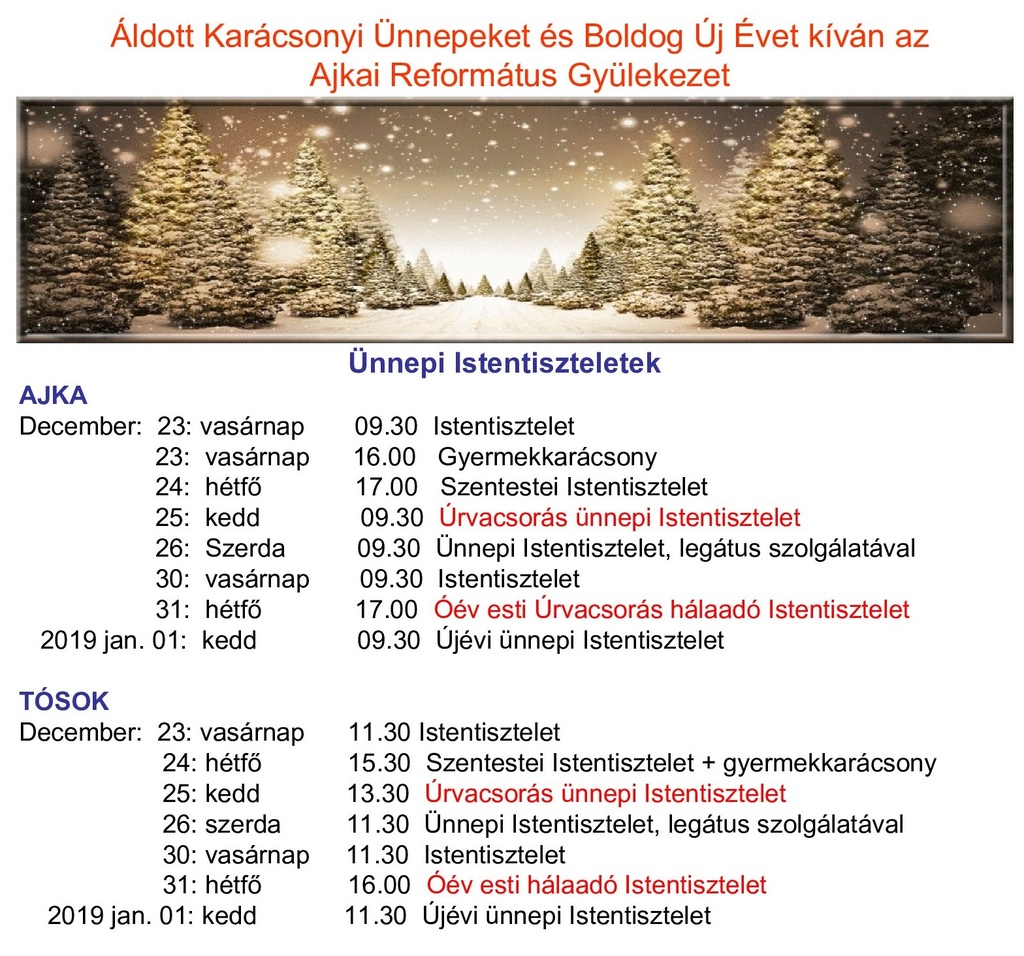 Áldott Karácsonyi Ünnepeket és Boldog Új Évet kíván az Ajkai Református Gyülekezet

Ünnepi Istentiszteletek

AJKA
December: 23: vasárnap 09.30 Istentisztelet
23: vasárnap 16.00 Gyermekkarácsony
24: hétfő 17.00 Szentestei Istentisztelet
25: kedd 09.30 Úrvacsorás ünnepi Istentisztelet
26: Szerda 09.30 Ünnepi Istentisztelet, legátus szolgálatával
30: vasárnap 09.30 Istentisztelet
31: hétfő 17.00 Óév esti Úrvacsorás hálaadó Istentisztelet
2019 jan. 01: kedd 09.30 Újévi ünnepi Istentisztelet

TÓSOK
December: 23: vasárnap 11.30 Istentisztelet
24: hétfő 15.30 Szentestei Istentisztelet + gyermekkarácsony
25: kedd 13.30 Úrvacsorás ünnepi Istentisztelet
26: szerda 11.30 Ünnepi Istentisztelet, legátus szolgálatával
30: vasárnap 11.30 Istentisztelet
31: hétfő 16.00 Óév esti hálaadó Istentisztelet
2019 jan. 01: kedd 11.30 Újévi ünnepi Istentisztelet